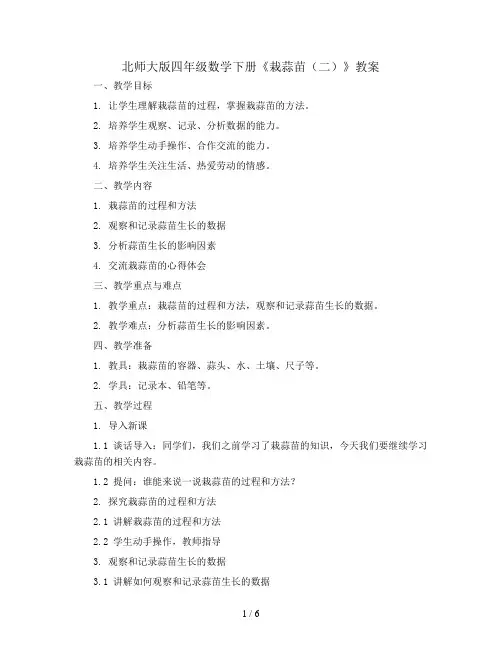 北师大版四年级数学下册《栽蒜苗（二）》教案

一、教学目标

1. 让学生理解栽蒜苗的过程，掌握栽蒜苗的方法。

2. 培养学生观察、记录、分析数据的能力。

3. 培养学生动手操作、合作交流的能力。

4. 培养学生关注生活、热爱劳动的情感。

二、教学内容

1. 栽蒜苗的过程和方法

2. 观察和记录蒜苗生长的数据

3. 分析蒜苗生长的影响因素

4. 交流栽蒜苗的心得体会

三、教学重点与难点

1. 教学重点：栽蒜苗的过程和方法，观察和记录蒜苗生长的数据。

2. 教学难点：分析蒜苗生长的影响因素。

四、教学准备

1. 教具：栽蒜苗的容器、蒜头、水、土壤、尺子等。

2. 学具：记录本、铅笔等。

五、教学过程

1. 导入新课

1.1 谈话导入：同学们，我们之前学习了栽蒜苗的知识，今天我们要继续学习栽蒜苗的相关内容。

1.2 提问：谁能来说一说栽蒜苗的过程和方法？

2. 探究栽蒜苗的过程和方法

2.1 讲解栽蒜苗的过程和方法

2.2 学生动手操作，教师指导

3. 观察和记录蒜苗生长的数据

3.1 讲解如何观察和记录蒜苗生长的数据

1 / 6